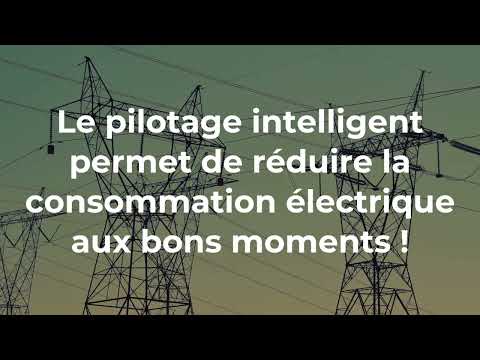 Le pilotage intelligent permet de réduire la consommation électrique aux bons moments !